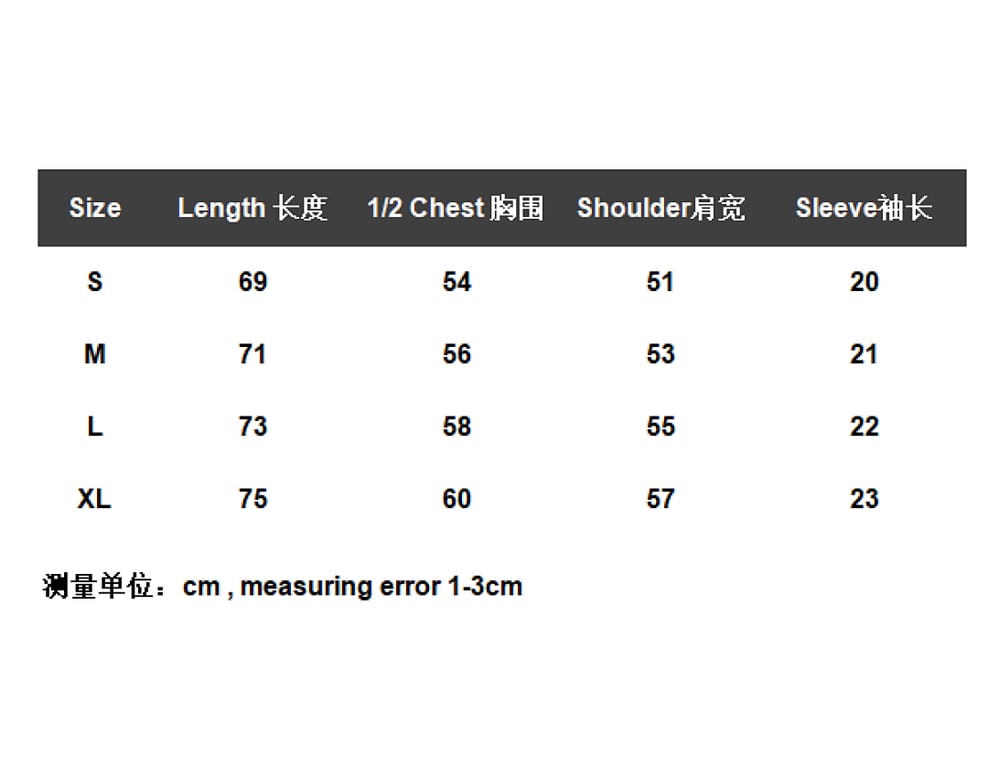 | Size | Length 长度 | 1/2 Chest 胸围 | Shoulder肩宽 | Sleeve袖长 |
|---|---|---|---|---|
| S | 69 | 54 | 51 | 20 |
| M | 71 | 56 | 53 | 21 |
| L | 73 | 58 | 55 | 22 |
| XL | 75 | 60 | 57 | 23 |

测量单位：cm , measuring error 1-3cm